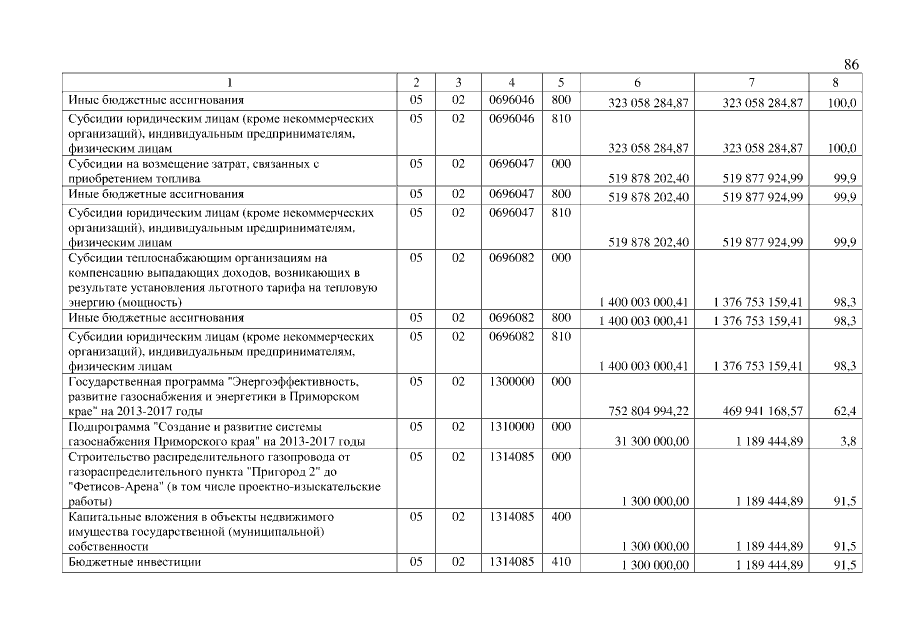 86

| 1 | 2 | 3 | 4 | 5 | 6 | 7 | 8 |
|---|---|---|---|---|---|---|---|
| Иные бюджетные ассигнования | 05 | 02 | 0696046 | 800 | 323 058 284,87 | 323 058 284,87 | 100,0 |
| Субсидии юридическим лицам (кроме некоммерческих организаций), индивидуальным предпринимателям, физическим лицам | 05 | 02 | 0696046 | 810 | 323 058 284,87 | 323 058 284,87 | 100,0 |
| Субсидии на возмещение затрат, связанных с приобретением топлива | 05 | 02 | 0696047 | 000 | 519 878 202,40 | 519 877 924,99 | 99,9 |
| Иные бюджетные ассигнования | 05 | 02 | 0696047 | 800 | 519 878 202,40 | 519 877 924,99 | 99,9 |
| Субсидии юридическим лицам (кроме некоммерческих организаций), индивидуальным предпринимателям, физическим лицам | 05 | 02 | 0696047 | 810 | 519 878 202,40 | 519 877 924,99 | 99,9 |
| Субсидии теплоснабжающим организациям на компенсацию выпадающих доходов, возникающих в результате установления льготного тарифа на тепловую энергию (мощность) | 05 | 02 | 0696082 | 000 | 1 400 003 000,41 | 1 376 753 159,41 | 98,3 |
| Иные бюджетные ассигнования | 05 | 02 | 0696082 | 800 | 1 400 003 000,41 | 1 376 753 159,41 | 98,3 |
| Субсидии юридическим лицам (кроме некоммерческих организаций), индивидуальным предпринимателям, физическим лицам | 05 | 02 | 0696082 | 810 | 1 400 003 000,41 | 1 376 753 159,41 | 98,3 |
| Государственная программа "Энергоэффективность, развитие газоснабжения и энергетики в Приморском крае" на 2013-2017 годы | 05 | 02 | 1300000 | 000 | 752 804 994,22 | 469 941 168,57 | 62,4 |
| Подпрограмма "Создание и развитие системы газоснабжения Приморского края" на 2013-2017 годы | 05 | 02 | 1310000 | 000 | 31 300 000,00 | 1 189 444,89 | 3,8 |
| Строительство распределительного газопровода от газораспределительного пункта "Пригород 2" до "Фетисов-Арена" (в том числе проектно-изыскательские работы) | 05 | 02 | 1314085 | 000 | 1 300 000,00 | 1 189 444,89 | 91,5 |
| Капитальные вложения в объекты недвижимого имущества государственной (муниципальной) собственности | 05 | 02 | 1314085 | 400 | 1 300 000,00 | 1 189 444,89 | 91,5 |
| Бюджетные инвестиции | 05 | 02 | 1314085 | 410 | 1 300 000,00 | 1 189 444,89 | 91,5 |